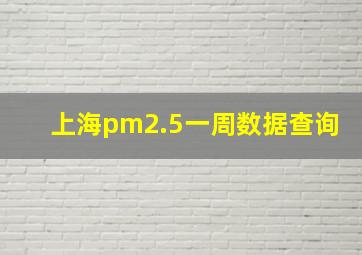 上海pm2.5一周数据查询